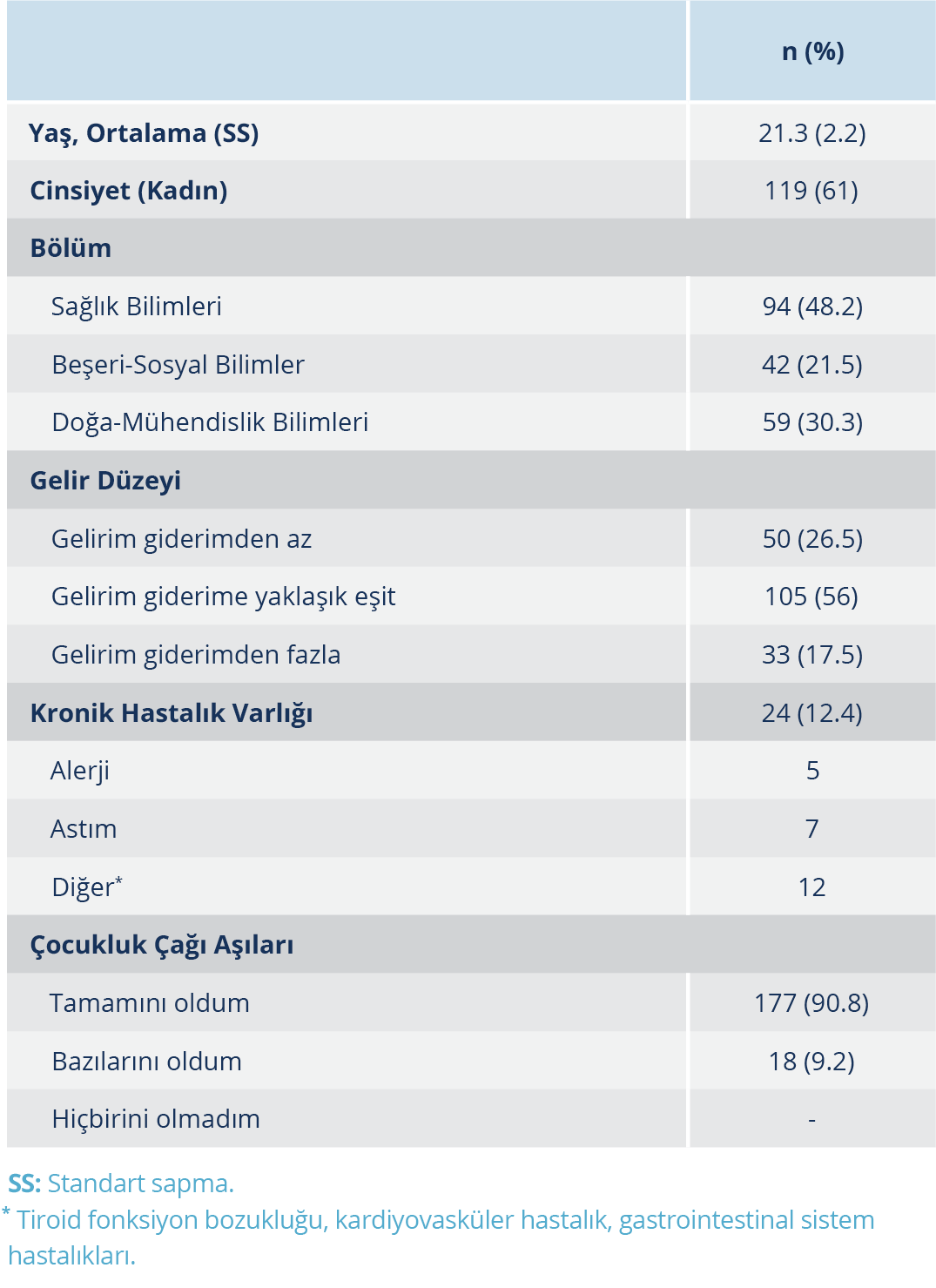 |  | n (%) |
|---|---|
| Yaş, Ortalama (SS) | 21.3 (2.2) |
| Cinsiyet (Kadın) | 119 (61) |
| Bölüm |  |
| Sağlık Bilimleri | 94 (48.2) |
| Beşeri-Sosyal Bilimler | 42 (21.5) |
| Doğa-Mühendislik Bilimleri | 59 (30.3) |
| Gelir Düzeyi |  |
| Gelirim giderimden az | 50 (26.5) |
| Gelirim giderime yaklaşık eşit | 105 (56) |
| Gelirim giderimden fazla | 33 (17.5) |
| Kronik Hastalık Varlığı | 24 (12.4) |
| Alerji | 5 |
| Astım | 7 |
| Diğer$^{*}$ | 12 |
| Çocukluk Çağı Aşıları |  |
| Tamamını oldum | 177 (90.8) |
| Bazılarını oldum | 18 (9.2) |
| Hiçbirini olmadım | - |

SS: Standart sapma.

$^{*}$ Tiroid fonksiyon bozukluğu, kardiyovasküler hastalık, gastrointestinal sistem hastalıkları.